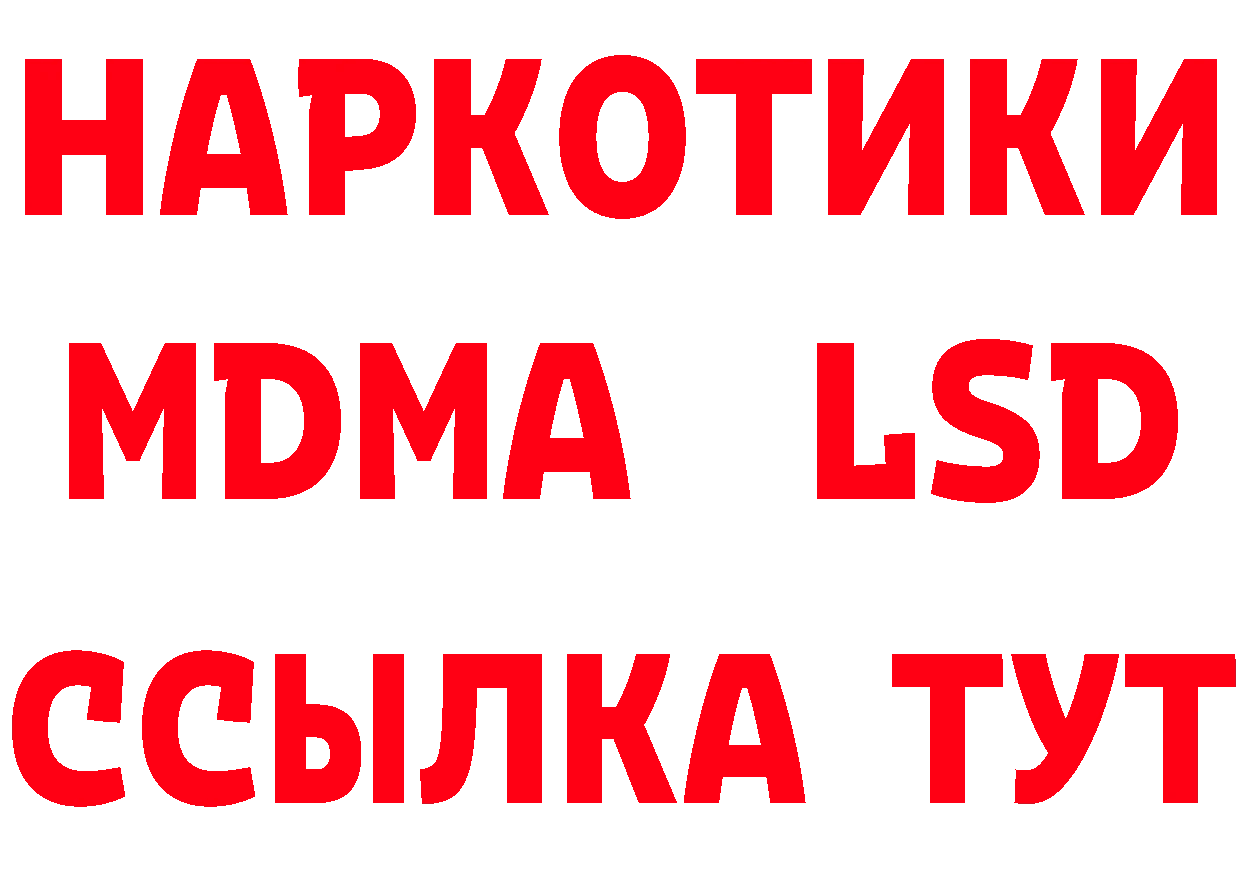 НАРКОТИКИ
MDMA LSD
ССЫЛКА ТУТ